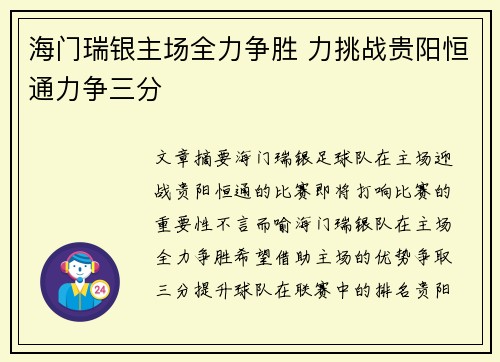 海门瑞银主场全力争胜 力挑战贵阳恒通力争三分

文章摘要海门瑞银足球队在主场迎战贵阳恒通的比赛即将打响比赛的重要性不言而喻海门瑞银队在主场全力争胜希望借助主场的优势争取三分提升球队在联赛中的排名贵阳

24